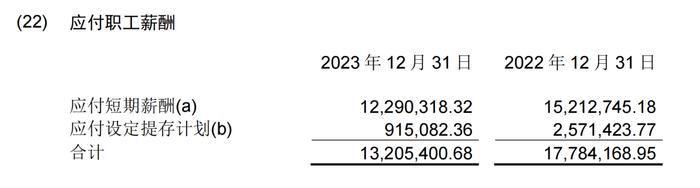 (22) 应付职工薪酬

| | 2023 年 12 月 31 日 | 2022 年 12 月 31 日 |
|---|---|---|
| 应付短期薪酬(a) | 12,290,318.32 | 15,212,745.18 |
| 应付设定提存计划(b) | 915,082.36 | 2,571,423.77 |
| 合计 | 13,205,400.68 | 17,784,168.95 |